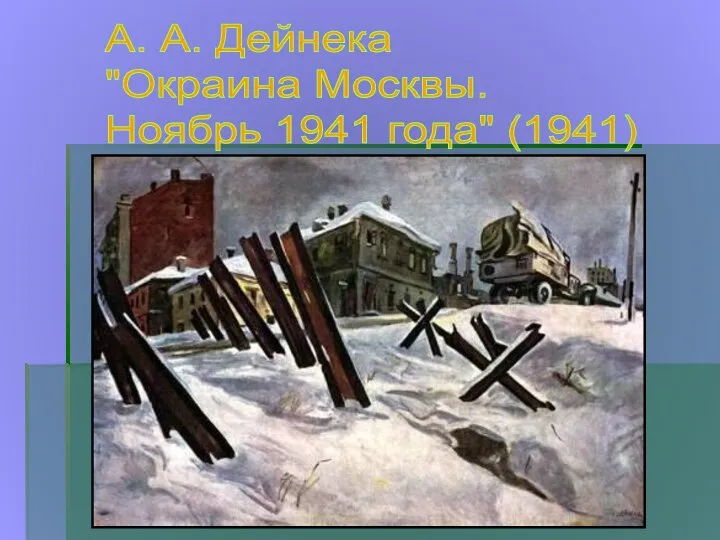 А. А. Дейнека
"Окраина Москвы.
Ноябрь 1941 года" (1941)